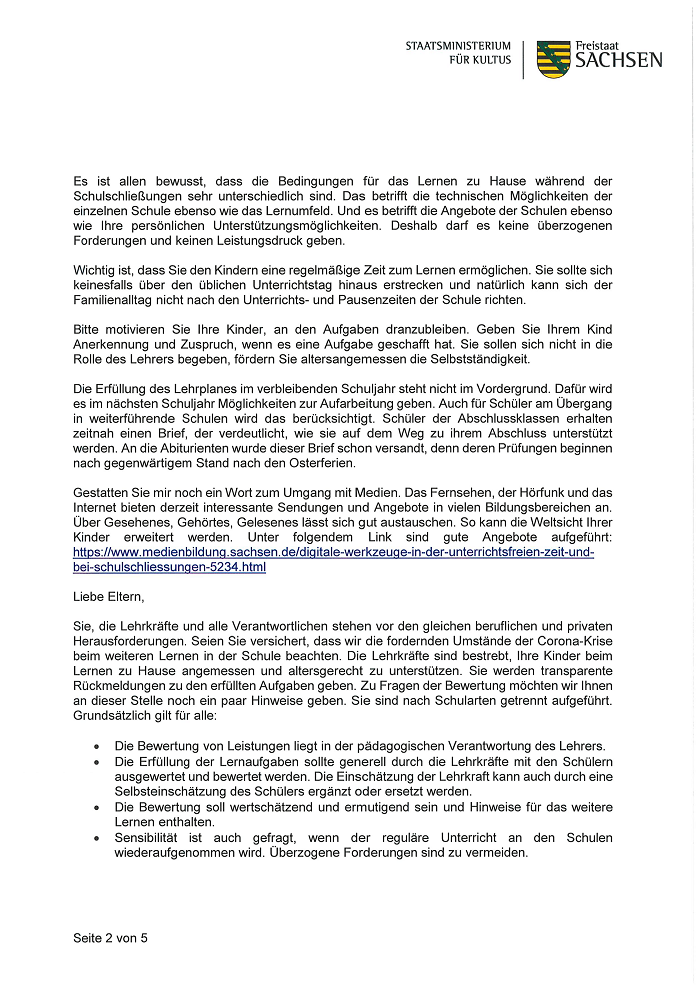 STAATSMINISTERIUM FÜR KULTUS

Freistaat SACHSEN

Es ist allen bewusst, dass die Bedingungen für das Lernen zu Hause während der Schulschließungen sehr unterschiedlich sind. Das betrifft die technischen Möglichkeiten der einzelnen Schule ebenso wie das Lernumfeld. Und es betrifft die Angebote der Schulen ebenso wie Ihre persönlichen Unterstützungsmöglichkeiten. Deshalb darf es keine überzogenen Forderungen und keinen Leistungsdruck geben.

Wichtig ist, dass Sie den Kindern eine regelmäßige Zeit zum Lernen ermöglichen. Sie sollte sich keinesfalls über den üblichen Unterrichtstag hinaus erstrecken und natürlich kann sich der Familienalltag nicht nach den Unterrichts- und Pausenzeiten der Schule richten.

Bitte motivieren Sie Ihre Kinder, an den Aufgaben dranzubleiben. Geben Sie Ihrem Kind Anerkennung und Zuspruch, wenn es eine Aufgabe geschafft hat. Sie sollen sich nicht in die Rolle des Lehrers begeben, fördern Sie altersangemessen die Selbstständigkeit.

Die Erfüllung des Lehrplanes im verbleibenden Schuljahr steht nicht im Vordergrund. Dafür wird es im nächsten Schuljahr Möglichkeiten zur Aufarbeitung geben. Auch für Schüler am Übergang in weiterführende Schulen wird das berücksichtigt. Schüler der Abschlussklassen erhalten zeitnah einen Brief, der verdeutlicht, wie sie auf dem Weg zu ihrem Abschluss unterstützt werden. An die Abiturienten wurde dieser Brief schon versandt, denn deren Prüfungen beginnen nach gegenwärtigem Stand nach den Osterferien.

Gestatten Sie mir noch ein Wort zum Umgang mit Medien. Das Fernsehen, der Hörfunk und das Internet bieten derzeit interessante Sendungen und Angebote in vielen Bildungsbereichen an. Über Gesehenes, Gehörtes, Gelesenes lässt sich gut austauschen. So kann die Weltsicht Ihrer Kinder erweitert werden. Unter folgendem Link sind gute Angebote aufgeführt: https://www.medienbildung.sachsen.de/digitale-werkzeuge-in-der-unterrichtsfreien-zeit-und-bei-schulschliessungen-5234.html

Liebe Eltern,

Sie, die Lehrkräfte und alle Verantwortlichen stehen vor den gleichen beruflichen und privaten Herausforderungen. Seien Sie versichert, dass wir die fordernden Umstände der Corona-Krise beim weiteren Lernen in der Schule beachten. Die Lehrkräfte sind bestrebt, Ihre Kinder beim Lernen zu Hause angemessen und altersgerecht zu unterstützen. Sie werden transparente Rückmeldungen zu den erfüllten Aufgaben geben. Zu Fragen der Bewertung möchten wir Ihnen an dieser Stelle noch ein paar Hinweise geben. Sie sind nach Schularten getrennt aufgeführt. Grundsätzlich gilt für alle:

• Die Bewertung von Leistungen liegt in der pädagogischen Verantwortung des Lehrers.
• Die Erfüllung der Lernaufgaben sollte generell durch die Lehrkräfte mit den Schülern ausgewertet und bewertet werden. Die Einschätzung der Lehrkraft kann auch durch eine Selbsteinschätzung des Schülers ergänzt oder ersetzt werden.
• Die Bewertung soll wertschätzend und ermutigend sein und Hinweise für das weitere Lernen enthalten.
• Sensibilität ist auch gefragt, wenn der reguläre Unterricht an den Schulen wiederaufgenommen wird. Überzogene Forderungen sind zu vermeiden.

Seite 2 von 5